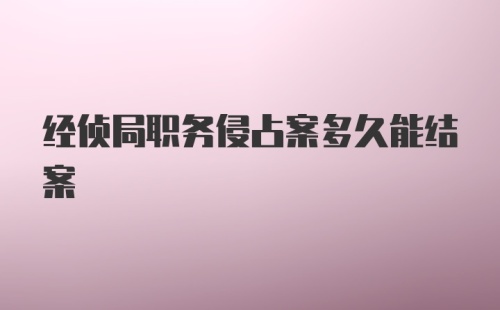 经侦局职务侵占案多久能结案